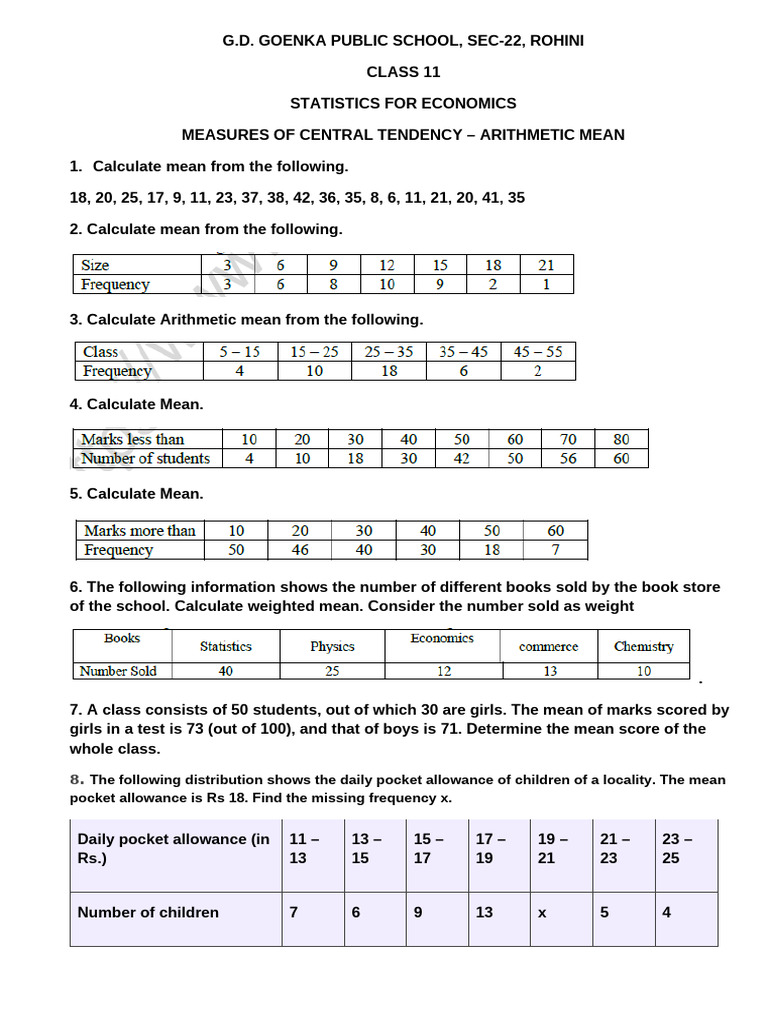 G.D. GOENKA PUBLIC SCHOOL, SEC-22, ROHINI

CLASS 11

STATISTICS FOR ECONOMICS

MEASURES OF CENTRAL TENDENCY – ARITHMETIC MEAN

1. Calculate mean from the following.

18, 20, 25, 17, 9, 11, 23, 37, 38, 42, 36, 35, 8, 6, 11, 21, 20, 41, 35

2. Calculate mean from the following.

| Size | 3 | 6 | 9 | 12 | 15 | 18 | 21 |
|---|---|---|---|---|---|---|---|
| Frequency | 3 | 6 | 8 | 10 | 9 | 2 | 1 |

3. Calculate Arithmetic mean from the following.

| Class | 5 – 15 | 15 – 25 | 25 – 35 | 35 – 45 | 45 – 55 |
|---|---|---|---|---|---|
| Frequency | 4 | 10 | 18 | 6 | 2 |

4. Calculate Mean.

| Marks less than | 10 | 20 | 30 | 40 | 50 | 60 | 70 | 80 |
|---|---|---|---|---|---|---|---|---|
| Number of students | 4 | 10 | 18 | 30 | 42 | 50 | 56 | 60 |

5. Calculate Mean.

| Marks more than | 10 | 20 | 30 | 40 | 50 | 60 |
|---|---|---|---|---|---|---|
| Frequency | 50 | 46 | 40 | 30 | 18 | 7 |

6. The following information shows the number of different books sold by the book store of the school. Calculate weighted mean. Consider the number sold as weight

| Books | Statistics | Physics | Economics | commerce | Chemistry |
|---|---|---|---|---|---|
| Number Sold | 40 | 25 | 12 | 13 | 10 |

7. A class consists of 50 students, out of which 30 are girls. The mean of marks scored by girls in a test is 73 (out of 100), and that of boys is 71. Determine the mean score of the whole class.

8. The following distribution shows the daily pocket allowance of children of a locality. The mean pocket allowance is Rs 18. Find the missing frequency x.

| Daily pocket allowance (in Rs.) | 11 – 13 | 13 – 15 | 15 – 17 | 17 – 19 | 19 – 21 | 21 – 23 | 23 – 25 |
|---|---|---|---|---|---|---|---|
| Number of children | 7 | 6 | 9 | 13 | x | 5 | 4 |